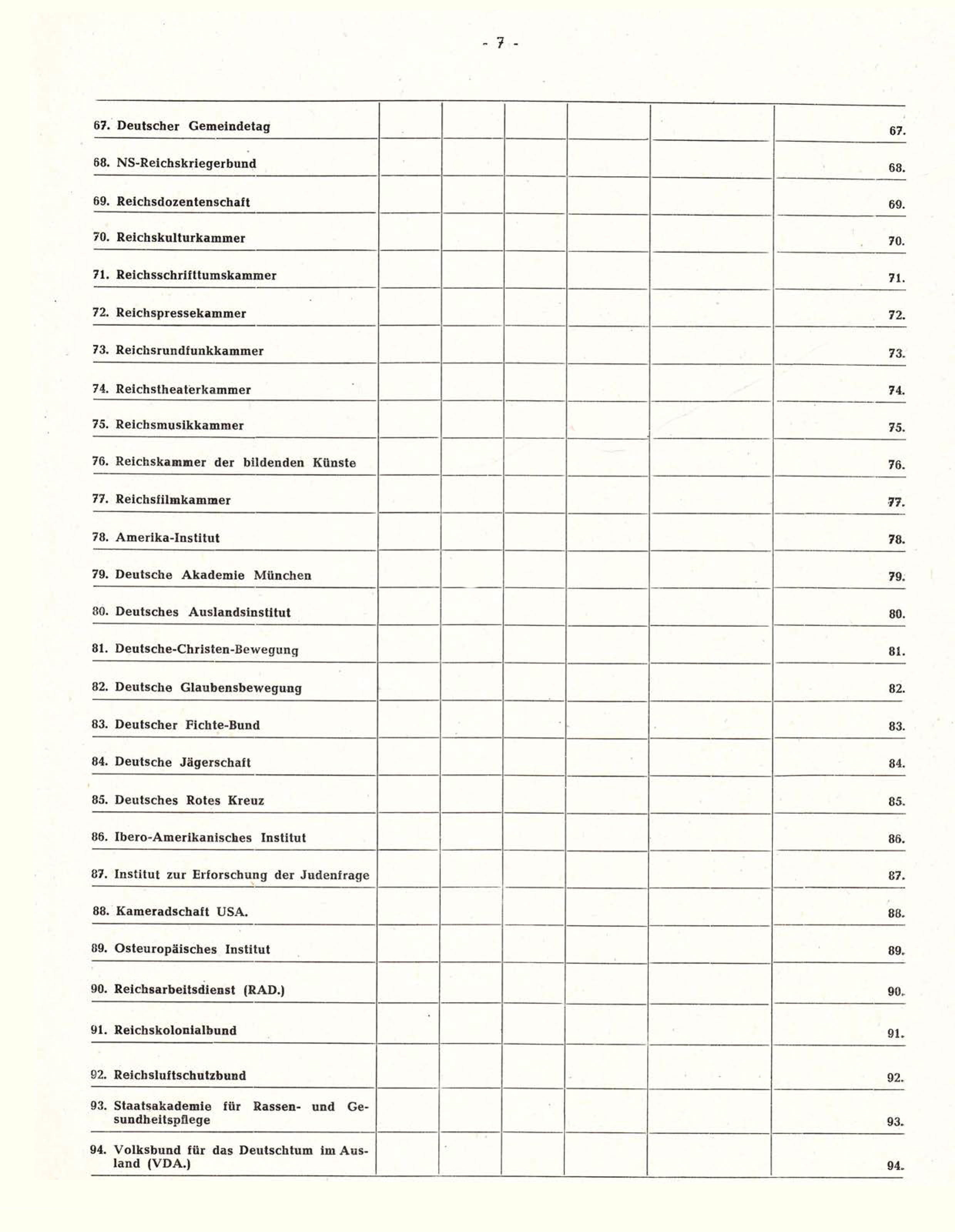 - 7 -

| | | | | | | |
|---|---|---|---|---|---|---|
| 67. Deutscher Gemeindetag | | | | | | 67. |
| 68. NS-Reichskriegerbund | | | | | | 68. |
| 69. Reichsdozentenschaft | | | | | | 69. |
| 70. Reichskulturkammer | | | | | | 70. |
| 71. Reichsschrifttumskammer | | | | | | 71. |
| 72. Reichspressekammer | | | | | | 72. |
| 73. Reichsrundfunkkammer | | | | | | 73. |
| 74. Reichstheaterkammer | | | | | | 74. |
| 75. Reichsmusikkammer | | | | | | 75. |
| 76. Reichskammer der bildenden Künste | | | | | | 76. |
| 77. Reichsfilmkammer | | | | | | 77. |
| 78. Amerika-Institut | | | | | | 78. |
| 79. Deutsche Akademie München | | | | | | 79. |
| 80. Deutsches Auslandsinstitut | | | | | | 80. |
| 81. Deutsche-Christen-Bewegung | | | | | | 81. |
| 82. Deutsche Glaubensbewegung | | | | | | 82. |
| 83. Deutscher Fichte-Bund | | | | | | 83. |
| 84. Deutsche Jägerschaft | | | | | | 84. |
| 85. Deutsches Rotes Kreuz | | | | | | 85. |
| 86. Ibero-Amerikanisches Institut | | | | | | 86. |
| 87. Institut zur Erforschung der Judenfrage | | | | | | 87. |
| 88. Kameradschaft USA. | | | | | | 88. |
| 89. Osteuropäisches Institut | | | | | | 89. |
| 90. Reichsarbeitsdienst (RAD.) | | | | | | 90. |
| 91. Reichskolonialbund | | | | | | 91. |
| 92. Reichsluftschutzbund | | | | | | 92. |
| 93. Staatsakademie für Rassen- und Gesundheitspflege | | | | | | 93. |
| 94. Volksbund für das Deutschtum im Ausland (VDA.) | | | | | | 94. |